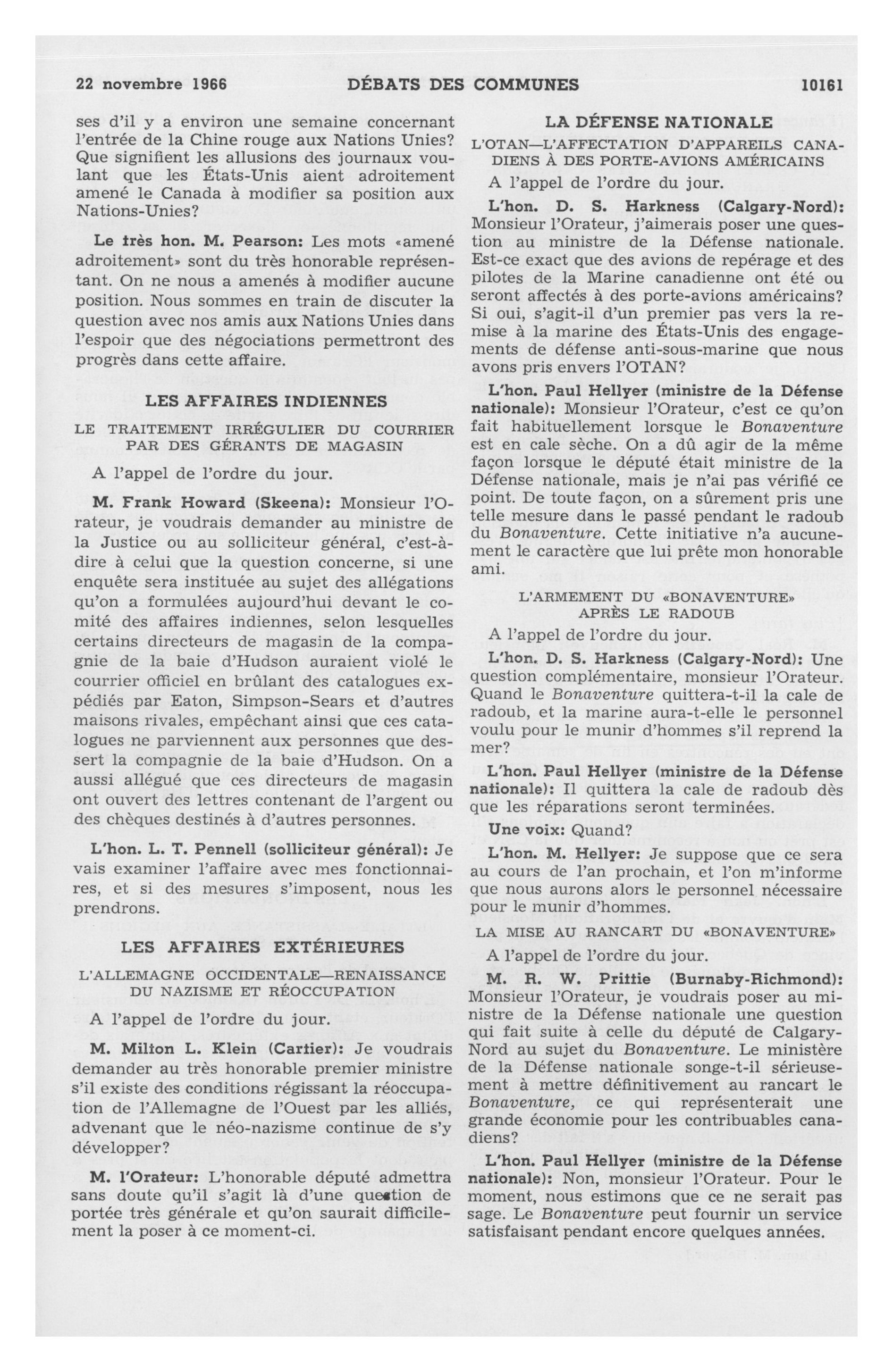 22 novembre 1966 DÉBATS DES COMMUNES 10161

ses d'il y a environ une semaine concernant l'entrée de la Chine rouge aux Nations Unies? Que signifient les allusions des journaux voulant que les États-Unis aient adroitement amené le Canada à modifier sa position aux Nations-Unies?

Le très hon. M. Pearson: Les mots «amené adroitement» sont du très honorable représentant. On ne nous a amenés à modifier aucune position. Nous sommes en train de discuter la question avec nos amis aux Nations Unies dans l'espoir que des négociations permettront des progrès dans cette affaire.

LES AFFAIRES INDIENNES

LE TRAITEMENT IRRÉGULIER DU COURRIER PAR DES GÉRANTS DE MAGASIN

A l'appel de l'ordre du jour.

M. Frank Howard (Skeena): Monsieur l'Orateur, je voudrais demander au ministre de la Justice ou au solliciteur général, c'est-à-dire à celui que la question concerne, si une enquête sera instituée au sujet des allégations qu'on a formulées aujourd'hui devant le comité des affaires indiennes, selon lesquelles certains directeurs de magasin de la compagnie de la baie d'Hudson auraient violé le courrier officiel en brûlant des catalogues expédiés par Eaton, Simpson-Sears et d'autres maisons rivales, empêchant ainsi que ces catalogues ne parviennent aux personnes que dessert la compagnie de la baie d'Hudson. On a aussi allégué que ces directeurs de magasin ont ouvert des lettres contenant de l'argent ou des chèques destinés à d'autres personnes.

L'hon. L. T. Pennell (solliciteur général): Je vais examiner l'affaire avec mes fonctionnaires, et si des mesures s'imposent, nous les prendrons.

LES AFFAIRES EXTÉRIEURES

L'ALLEMAGNE OCCIDENTALE—RENAISSANCE DU NAZISME ET RÉOCCUPATION

A l'appel de l'ordre du jour.

M. Milton L. Klein (Cartier): Je voudrais demander au très honorable premier ministre s'il existe des conditions régissant la réoccupation de l'Allemagne de l'Ouest par les alliés, advenant que le néo-nazisme continue de s'y développer?

M. l'Orateur: L'honorable député admettra sans doute qu'il s'agit là d'une question de portée très générale et qu'on saurait difficilement la poser à ce moment-ci.

LA DÉFENSE NATIONALE

L'OTAN—L'AFFECTATION D'APPAREILS CANADIENS À DES PORTE-AVIONS AMÉRICAINS

A l'appel de l'ordre du jour.

L'hon. D. S. Harkness (Calgary-Nord): Monsieur l'Orateur, j'aimerais poser une question au ministre de la Défense nationale. Est-ce exact que des avions de repérage et des pilotes de la Marine canadienne ont été ou seront affectés à des porte-avions américains? Si oui, s'agit-il d'un premier pas vers la remise à la marine des États-Unis des engagements de défense anti-sous-marine que nous avons pris envers l'OTAN?

L'hon. Paul Hellyer (ministre de la Défense nationale): Monsieur l'Orateur, c'est ce qu'on fait habituellement lorsque le Bonaventure est en cale sèche. On a dû agir de la même façon lorsque le député était ministre de la Défense nationale, mais je n'ai pas vérifié ce point. De toute façon, on a sûrement pris une telle mesure dans le passé pendant le radoub du Bonaventure. Cette initiative n'a aucunement le caractère que lui prête mon honorable ami.

L'ARMEMENT DU «BONAVENTURE» APRÈS LE RADOUB

A l'appel de l'ordre du jour.

L'hon. D. S. Harkness (Calgary-Nord): Une question complémentaire, monsieur l'Orateur. Quand le Bonaventure quittera-t-il la cale de radoub, et la marine aura-t-elle le personnel voulu pour le munir d'hommes s'il reprend la mer?

L'hon. Paul Hellyer (ministre de la Défense nationale): Il quittera la cale de radoub dès que les réparations seront terminées.

Une voix: Quand?

L'hon. M. Hellyer: Je suppose que ce sera au cours de l'an prochain, et l'on m'informe que nous aurons alors le personnel nécessaire pour le munir d'hommes.

LA MISE AU RANCART DU «BONAVENTURE»

A l'appel de l'ordre du jour.

M. R. W. Prittie (Burnaby-Richmond): Monsieur l'Orateur, je voudrais poser au ministre de la Défense nationale une question qui fait suite à celle du député de Calgary-Nord au sujet du Bonaventure. Le ministère de la Défense nationale songe-t-il sérieusement à mettre définitivement au rancart le Bonaventure, ce qui représenterait une grande économie pour les contribuables canadiens?

L'hon. Paul Hellyer (ministre de la Défense nationale): Non, monsieur l'Orateur. Pour le moment, nous estimons que ce ne serait pas sage. Le Bonaventure peut fournir un service satisfaisant pendant encore quelques années.